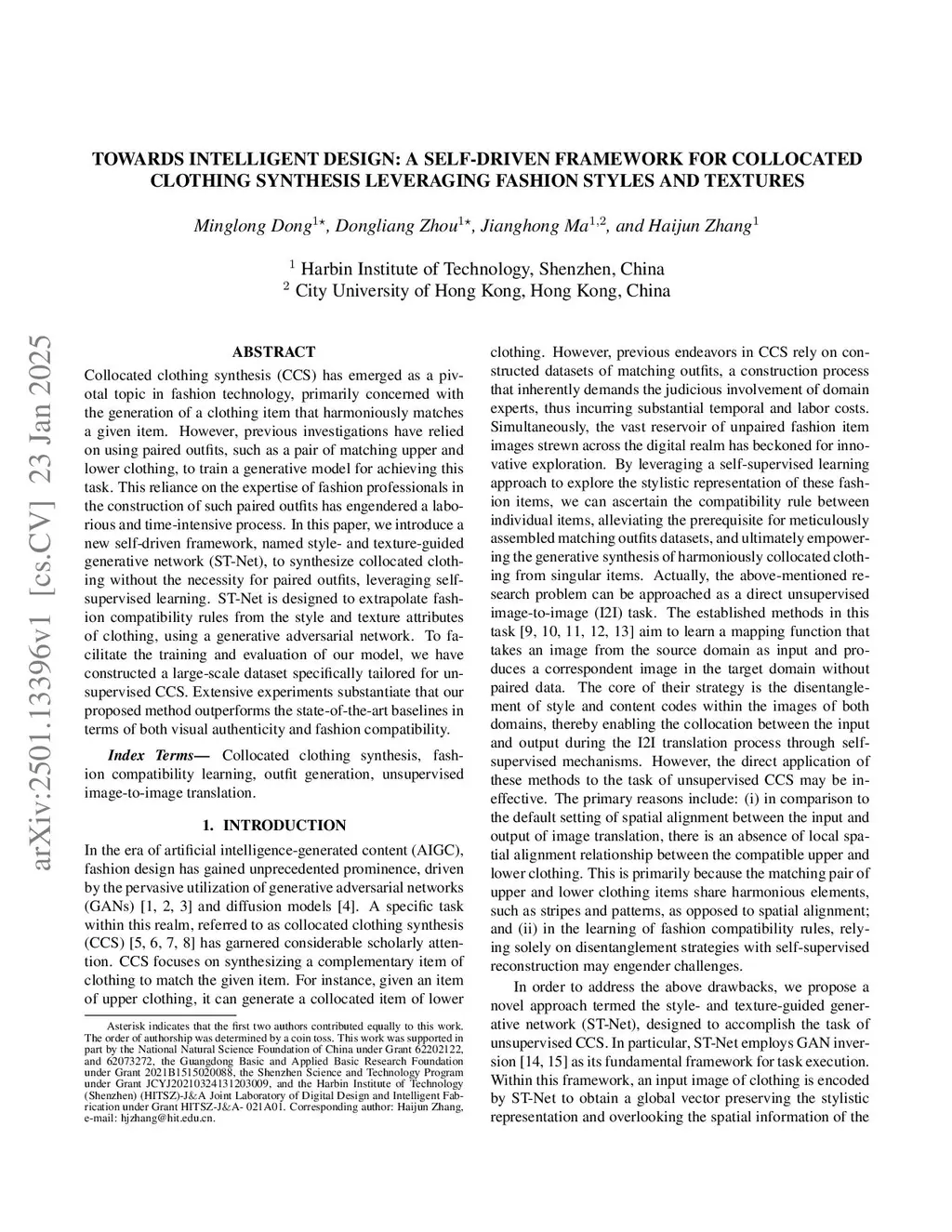 TOWARDS INTELLIGENT DESIGN: A SELF-DRIVEN FRAMEWORK FOR COLLOCATED CLOTHING SYNTHESIS LEVERAGING FASHION STYLES AND TEXTURES

Minglong Dong$^{1\star}$, Dongliang Zhou$^{1\star}$, Jianghong Ma$^{1,2}$, and Haijun Zhang$^{1}$

$^{1}$ Harbin Institute of Technology, Shenzhen, China
$^{2}$ City University of Hong Kong, Hong Kong, China

arXiv:2501.13396v1 [cs.CV] 23 Jan 2025

ABSTRACT

Collocated clothing synthesis (CCS) has emerged as a pivotal topic in fashion technology, primarily concerned with the generation of a clothing item that harmoniously matches a given item. However, previous investigations have relied on using paired outfits, such as a pair of matching upper and lower clothing, to train a generative model for achieving this task. This reliance on the expertise of fashion professionals in the construction of such paired outfits has engendered a laborious and time-intensive process. In this paper, we introduce a new self-driven framework, named style- and texture-guided generative network (ST-Net), to synthesize collocated clothing without the necessity for paired outfits, leveraging self-supervised learning. ST-Net is designed to extrapolate fashion compatibility rules from the style and texture attributes of clothing, using a generative adversarial network. To facilitate the training and evaluation of our model, we have constructed a large-scale dataset specifically tailored for unsupervised CCS. Extensive experiments substantiate that our proposed method outperforms the state-of-the-art baselines in terms of both visual authenticity and fashion compatibility.

Index Terms— Collocated clothing synthesis, fashion compatibility learning, outfit generation, unsupervised image-to-image translation.

1. INTRODUCTION

In the era of artificial intelligence-generated content (AIGC), fashion design has gained unprecedented prominence, driven by the pervasive utilization of generative adversarial networks (GANs) [1, 2, 3] and diffusion models [4]. A specific task within this realm, referred to as collocated clothing synthesis (CCS) [5, 6, 7, 8] has garnered considerable scholarly attention. CCS focuses on synthesizing a complementary item of clothing to match the given item. For instance, given an item of upper clothing, it can generate a collocated item of lower

Asterisk indicates that the first two authors contributed equally to this work. The order of authorship was determined by a coin toss. This work was supported in part by the National Natural Science Foundation of China under Grant 62202122, and 62073272, the Guangdong Basic and Applied Basic Research Foundation under Grant 2021B1515020088, the Shenzhen Science and Technology Program under Grant JCYJ20210324131203009, and the Harbin Institute of Technology (Shenzhen) (HITSZ)-J&A Joint Laboratory of Digital Design and Intelligent Fabrication under Grant HITSZ-J&A- 021A01. Corresponding author: Haijun Zhang, e-mail: hjzhang@hit.edu.cn.

clothing. However, previous endeavors in CCS rely on constructed datasets of matching outfits, a construction process that inherently demands the judicious involvement of domain experts, thus incurring substantial temporal and labor costs. Simultaneously, the vast reservoir of unpaired fashion item images strewn across the digital realm has beckoned for innovative exploration. By leveraging a self-supervised learning approach to explore the stylistic representation of these fashion items, we can ascertain the compatibility rule between individual items, alleviating the prerequisite for meticulously assembled matching outfits datasets, and ultimately empowering the generative synthesis of harmoniously collocated clothing from singular items. Actually, the above-mentioned research problem can be approached as a direct unsupervised image-to-image (I2I) task. The established methods in this task [9, 10, 11, 12, 13] aim to learn a mapping function that takes an image from the source domain as input and produces a correspondent image in the target domain without paired data. The core of their strategy is the disentanglement of style and content codes within the images of both domains, thereby enabling the collocation between the input and output during the I2I translation process through self-supervised mechanisms. However, the direct application of these methods to the task of unsupervised CCS may be ineffective. The primary reasons include: (i) in comparison to the default setting of spatial alignment between the input and output of image translation, there is an absence of local spatial alignment relationship between the compatible upper and lower clothing. This is primarily because the matching pair of upper and lower clothing items share harmonious elements, such as stripes and patterns, as opposed to spatial alignment; and (ii) in the learning of fashion compatibility rules, relying solely on disentanglement strategies with self-supervised reconstruction may engender challenges.

In order to address the above drawbacks, we propose a novel approach termed the style- and texture-guided generative network (ST-Net), designed to accomplish the task of unsupervised CCS. In particular, ST-Net employs GAN inversion [14, 15] as its fundamental framework for task execution. Within this framework, an input image of clothing is encoded by ST-Net to obtain a global vector preserving the stylistic representation and overlooking the spatial information of the